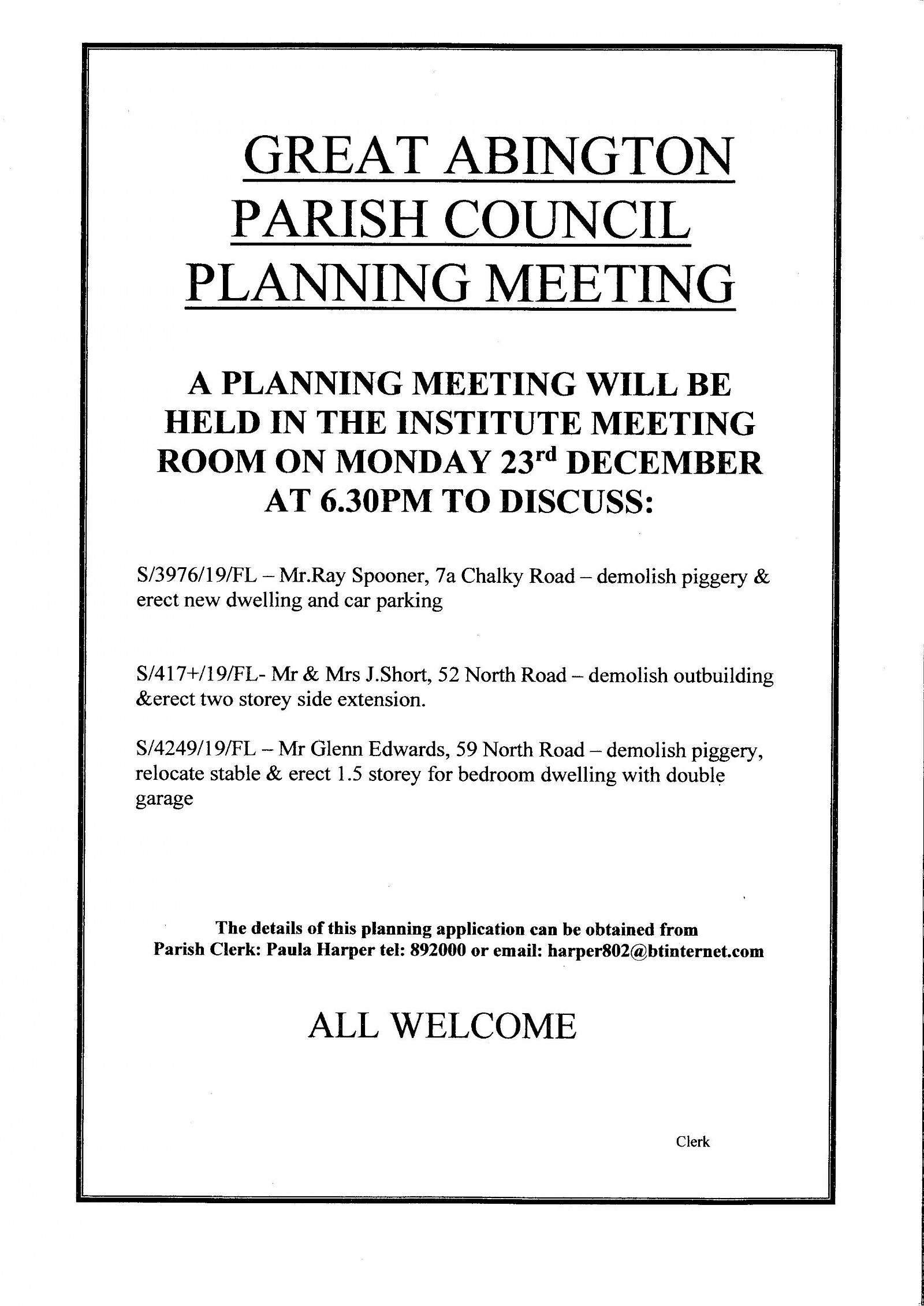 GREAT ABINGTON PARISH COUNCIL PLANNING MEETING

A PLANNING MEETING WILL BE HELD IN THE INSTITUTE MEETING ROOM ON MONDAY 23rd DECEMBER AT 6.30PM TO DISCUSS:

S/3976/19/FL – Mr.Ray Spooner, 7a Chalky Road – demolish piggery & erect new dwelling and car parking

S/417+/19/FL- Mr & Mrs J.Short, 52 North Road – demolish outbuilding &erect two storey side extension.

S/4249/19/FL – Mr Glenn Edwards, 59 North Road – demolish piggery, relocate stable & erect 1.5 storey for bedroom dwelling with double garage

The details of this planning application can be obtained from Parish Clerk: Paula Harper tel: 892000 or email: harper802@btinternet.com

ALL WELCOME

Clerk